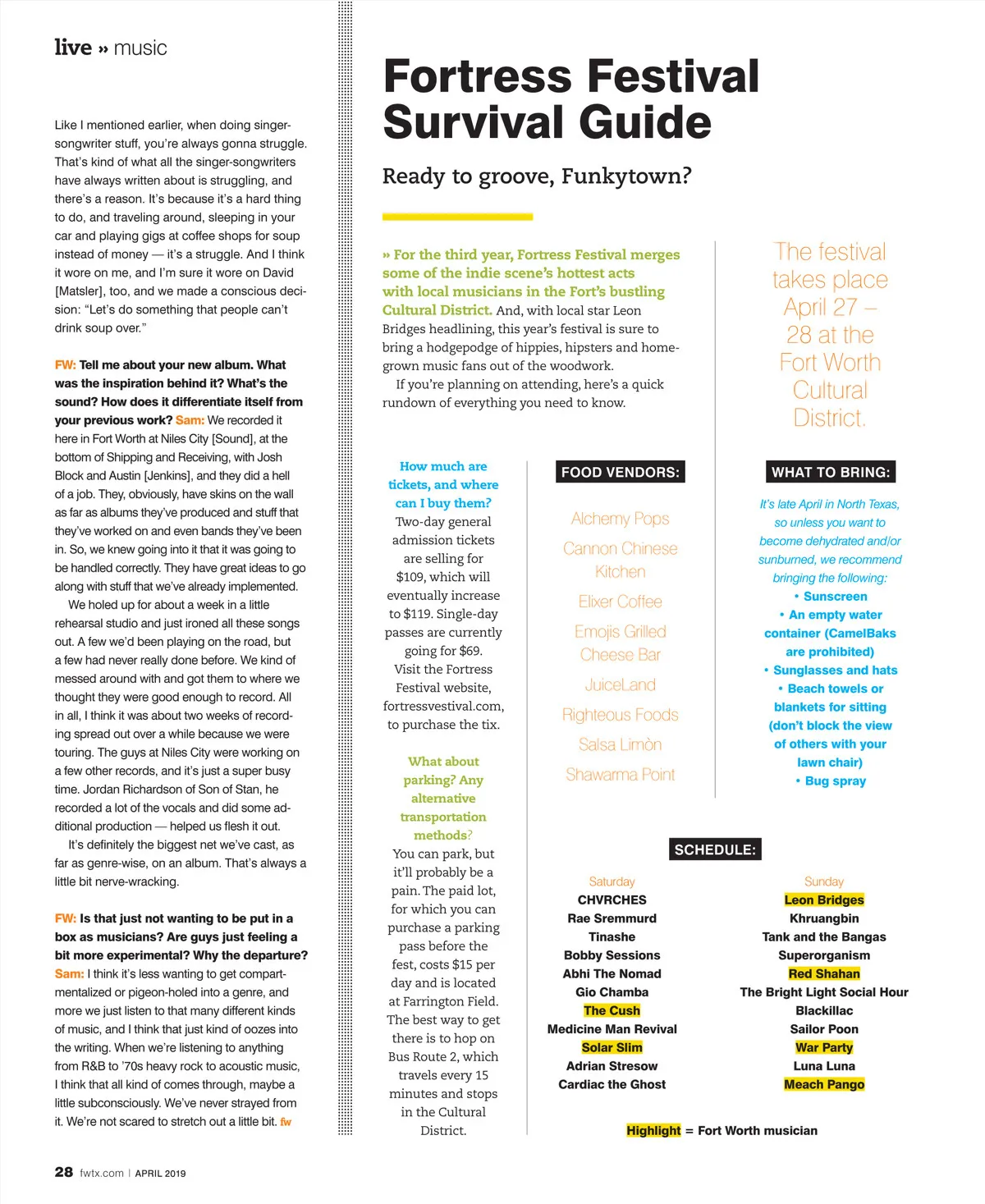 live » music

Like I mentioned earlier, when doing singer-songwriter stuff, you're always gonna struggle. That's kind of what all the singer-songwriters have always written about is struggling, and there's a reason. It's because it's a hard thing to do, and traveling around, sleeping in your car and playing gigs at coffee shops for soup instead of money — it's a struggle. And I think it wore on me, and I'm sure it wore on David [Matsler], too, and we made a conscious decision: "Let's do something that people can't drink soup over."

FW: Tell me about your new album. What was the inspiration behind it? What's the sound? How does it differentiate itself from your previous work? Sam: We recorded it here in Fort Worth at Niles City [Sound], at the bottom of Shipping and Receiving, with Josh Block and Austin [Jenkins], and they did a hell of a job. They, obviously, have skins on the wall as far as albums they've produced and stuff that they've worked on and even bands they've been in. So, we knew going into it that it was going to be handled correctly. They have great ideas to go along with stuff that we've already implemented.

We holed up for about a week in a little rehearsal studio and just ironed all these songs out. A few we'd been playing on the road, but a few had never really done before. We kind of messed around with and got them to where we thought they were good enough to record. All in all, I think it was about two weeks of recording spread out over a while because we were touring. The guys at Niles City were working on a few other records, and it's just a super busy time. Jordan Richardson of Son of Stan, he recorded a lot of the vocals and did some additional production — helped us flesh it out.

It's definitely the biggest net we've cast, as far as genre-wise, on an album. That's always a little bit nerve-wracking.

FW: Is that just not wanting to be put in a box as musicians? Are guys just feeling a bit more experimental? Why the departure? Sam: I think it's less wanting to get compartmentalized or pigeon-holed into a genre, and more we just listen to that many different kinds of music, and I think that just kind of oozes into the writing. When we're listening to anything from R&B to '70s heavy rock to acoustic music, I think that all kind of comes through, maybe a little subconsciously. We've never strayed from it. We're not scared to stretch out a little bit. fw

28 fwtx.com | APRIL 2019

Fortress Festival Survival Guide

Ready to groove, Funkytown?

» For the third year, Fortress Festival merges some of the indie scene's hottest acts with local musicians in the Fort's bustling Cultural District. And, with local star Leon Bridges headlining, this year's festival is sure to bring a hodgepodge of hippies, hipsters and homegrown music fans out of the woodwork.

If you're planning on attending, here's a quick rundown of everything you need to know.

The festival takes place April 27 – 28 at the Fort Worth Cultural District.

How much are tickets, and where can I buy them? Two-day general admission tickets are selling for $109, which will eventually increase to $119. Single-day passes are currently going for $69. Visit the Fortress Festival website, fortressvestival.com, to purchase the tix.

What about parking? Any alternative transportation methods? You can park, but it'll probably be a pain. The paid lot, for which you can purchase a parking pass before the fest, costs $15 per day and is located at Farrington Field. The best way to get there is to hop on Bus Route 2, which travels every 15 minutes and stops in the Cultural District.

FOOD VENDORS:

Alchemy Pops
Cannon Chinese Kitchen
Elixer Coffee
Emojis Grilled Cheese Bar
JuiceLand
Righteous Foods
Salsa Limòn
Shawarma Point

WHAT TO BRING:

It's late April in North Texas, so unless you want to become dehydrated and/or sunburned, we recommend bringing the following:
• Sunscreen
• An empty water container (CamelBaks are prohibited)
• Sunglasses and hats
• Beach towels or blankets for sitting (don't block the view of others with your lawn chair)
• Bug spray

SCHEDULE:

Saturday
CHVRCHES
Rae Sremmurd
Tinashe
Bobby Sessions
Abhi The Nomad
Gio Chamba
The Cush
Medicine Man Revival
Solar Slim
Adrian Stresow
Cardiac the Ghost

Sunday
Leon Bridges
Khruangbin
Tank and the Bangas
Superorganism
Red Shahan
The Bright Light Social Hour
Blackillac
Sailor Poon
War Party
Luna Luna
Meach Pango

Highlight = Fort Worth musician